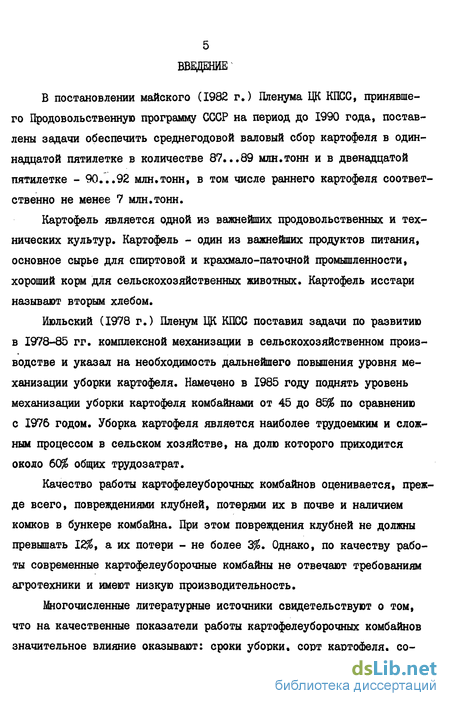 5

ВВЕДЕНИЕ

В постановлении майского (1982 г.) Пленума ЦК КПСС, принявшего Продовольственную программу СССР на период до 1990 года, поставлены задачи обеспечить среднегодовой валовый сбор картофеля в одиннадцатой пятилетке в количестве 87...89 млн.тонн и в двенадцатой пятилетке - 90...92 млн.тонн, в том числе раннего картофеля соответственно не менее 7 млн.тонн.

Картофель является одной из важнейших продовольственных и технических культур. Картофель - один из важнейших продуктов питания, основное сырье для спиртовой и крахмало-паточной промышленности, хороший корм для сельскохозяйственных животных. Картофель исстари называют вторым хлебом.

Июльский (1978 г.) Пленум ЦК КПСС поставил задачи по развитию в 1978-85 гг. комплексной механизации в сельскохозяйственном производстве и указал на необходимость дальнейшего повышения уровня механизации уборки картофеля. Намечено в 1985 году поднять уровень механизации уборки картофеля комбайнами от 45 до 85% по сравнению с 1976 годом. Уборка картофеля является наиболее трудоемким и сложным процессом в сельском хозяйстве, на долю которого приходится около 60% общих трудозатрат.

Качество работы картофелеуборочных комбайнов оценивается, прежде всего, повреждениями клубней, потерями их в почве и наличием комков в бункере комбайна. При этом повреждения клубней не должны превышать 12%, а их потери - не более 3%. Однако, по качеству работы современные картофелеуборочные комбайны не отвечают требованиям агротехники и имеют низкую производительность.

Многочисленные литературные источники свидетельствуют о том, что на качественные показатели работы картофелеуборочных комбайнов значительное влияние оказывают: сроки уборки, сорт картофеля, со-

dsLib.net
библиотека диссертаций